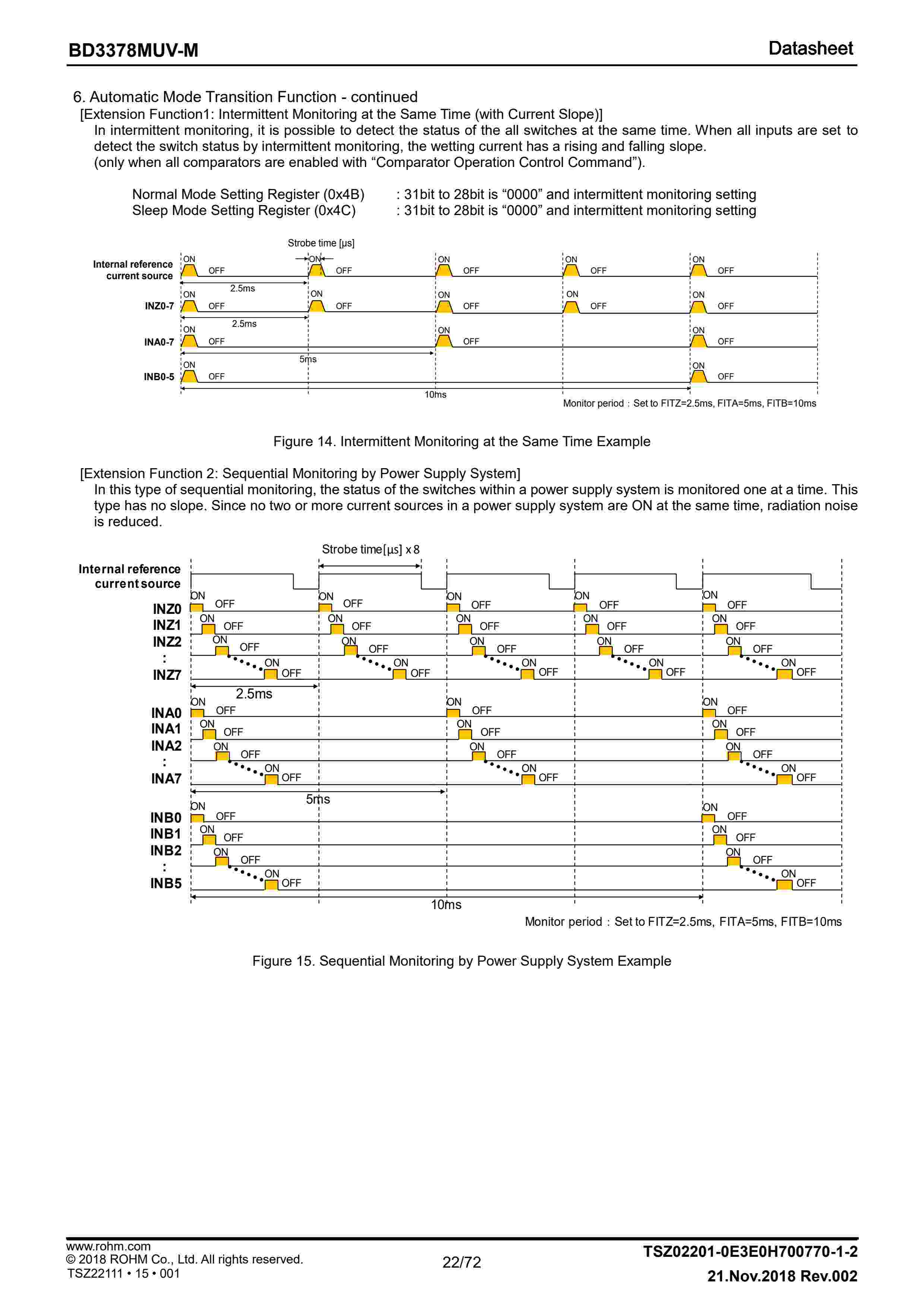 BD3378MUV-M

Datasheet

6. Automatic Mode Transition Function - continued

[Extension Function1: Intermittent Monitoring at the Same Time (with Current Slope)]

In intermittent monitoring, it is possible to detect the status of the all switches at the same time. When all inputs are set to detect the switch status by intermittent monitoring, the wetting current has a rising and falling slope.
(only when all comparators are enabled with “Comparator Operation Control Command”).

Normal Mode Setting Register (0x4B) : 31bit to 28bit is “0000” and intermittent monitoring setting
Sleep Mode Setting Register (0x4C) : 31bit to 28bit is “0000” and intermittent monitoring setting

Strobe time [μs]

Internal reference current source
ON OFF ON OFF ON OFF ON OFF ON OFF
2.5ms
INZ0-7
ON OFF ON OFF ON OFF ON OFF ON OFF
2.5ms
INA0-7
ON OFF ON OFF ON OFF
5ms
INB0-5
ON OFF ON OFF
10ms
Monitor period : Set to FITZ=2.5ms, FITA=5ms, FITB=10ms

Figure 14. Intermittent Monitoring at the Same Time Example

[Extension Function 2: Sequential Monitoring by Power Supply System]

In this type of sequential monitoring, the status of the switches within a power supply system is monitored one at a time. This type has no slope. Since no two or more current sources in a power supply system are ON at the same time, radiation noise is reduced.

Strobe time[μs] x 8

Internal reference current source
INZ0 ON OFF ON OFF ON OFF ON OFF ON OFF
INZ1 ON OFF ON OFF ON OFF ON OFF ON OFF
INZ2 ON OFF ON OFF ON OFF ON OFF ON OFF
:
INZ7 ON OFF ON OFF ON OFF ON OFF ON OFF
2.5ms
INA0 ON OFF ON OFF ON OFF
INA1 ON OFF ON OFF ON OFF
INA2 ON OFF ON OFF ON OFF
:
INA7 ON OFF ON OFF ON OFF
5ms
INB0 ON OFF ON OFF
INB1 ON OFF ON OFF
INB2 ON OFF ON OFF
:
INB5 ON OFF ON OFF
10ms
Monitor period : Set to FITZ=2.5ms, FITA=5ms, FITB=10ms

Figure 15. Sequential Monitoring by Power Supply System Example

www.rohm.com
© 2018 ROHM Co., Ltd. All rights reserved.
TSZ22111 • 15 • 001

22/72

TSZ02201-0E3E0H700770-1-2
21.Nov.2018 Rev.002